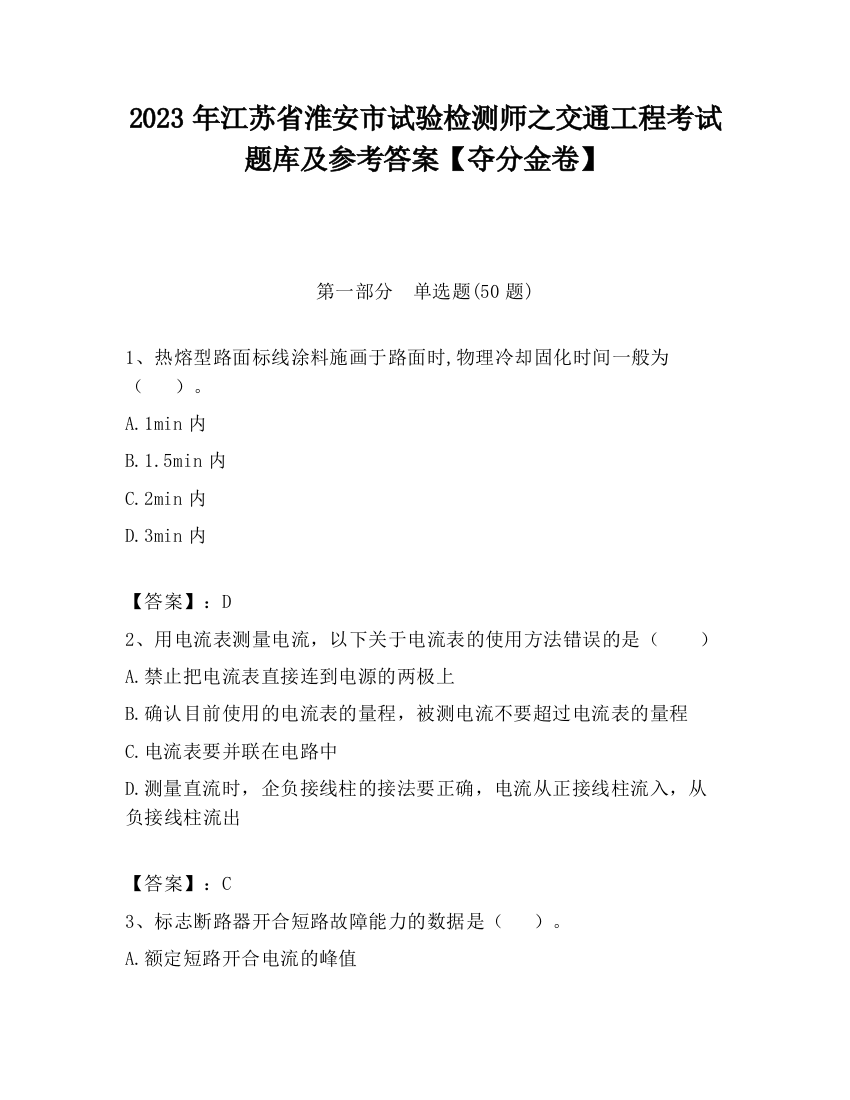 2023 年江苏省淮安市试验检测师之交通工程考试题库及参考答案【夺分金卷】

第一部分　单选题(50 题)

1、热熔型路面标线涂料施画于路面时,物理冷却固化时间一般为（　　）。

A.1min 内

B.1.5min 内

C.2min 内

D.3min 内

【答案】：D

2、用电流表测量电流，以下关于电流表的使用方法错误的是（　　）

A.禁止把电流表直接连到电源的两极上

B.确认目前使用的电流表的量程，被测电流不要超过电流表的量程

C.电流表要并联在电路中

D.测量直流时，企负接线柱的接法要正确，电流从正接线柱流入，从负接线柱流出

【答案】：C

3、标志断路器开合短路故障能力的数据是（　　）。

A.额定短路开合电流的峰值